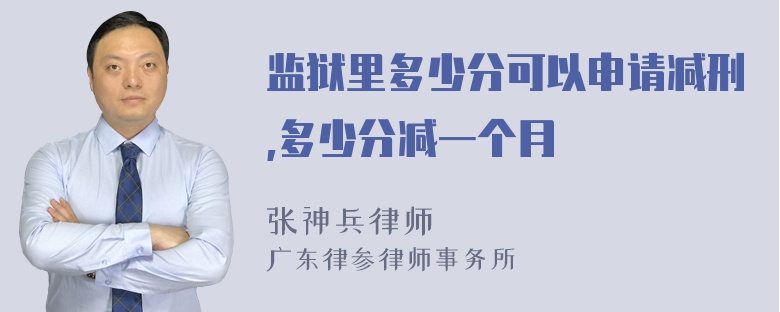 监狱里多少分可以申请减刑,多少分减一个月

张神兵律师
广东律参律师事务所